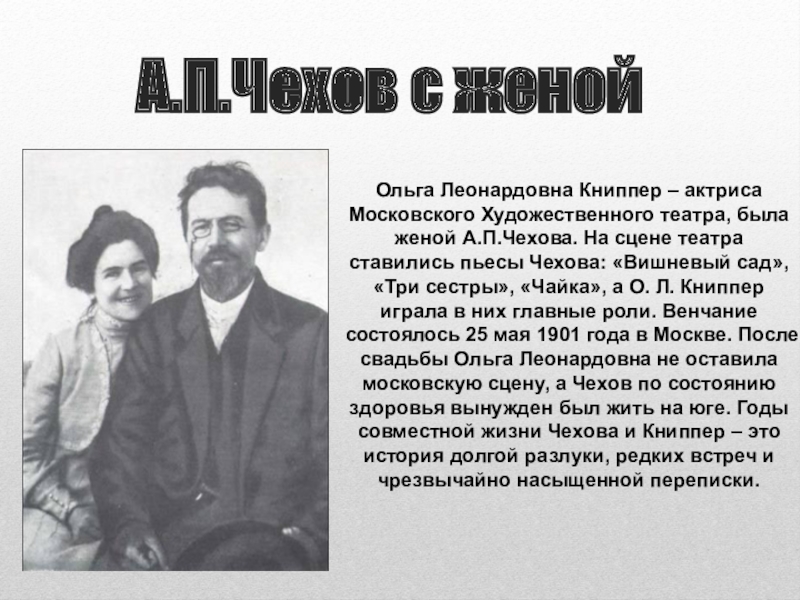 А.П.Чехов с женой

Ольга Леонардовна Книппер – актриса Московского Художественного театра, была женой А.П.Чехова. На сцене театра ставились пьесы Чехова: «Вишневый сад», «Три сестры», «Чайка», а О. Л. Книппер играла в них главные роли. Венчание состоялось 25 мая 1901 года в Москве. После свадьбы Ольга Леонардовна не оставила московскую сцену, а Чехов по состоянию здоровья вынужден был жить на юге. Годы совместной жизни Чехова и Книппер – это история долгой разлуки, редких встреч и чрезвычайно насыщенной переписки.